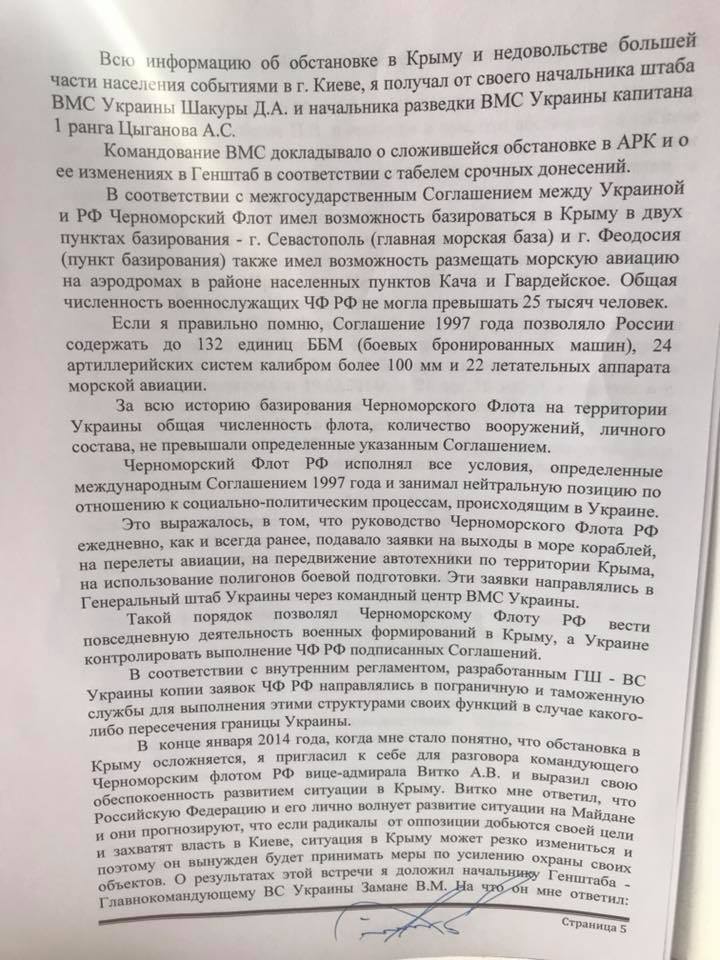 Всю информацию об обстановке в Крыму и недовольстве большей части населения событиями в г. Киеве, я получал от своего начальника штаба ВМС Украины Шакуры Д.А. и начальника разведки ВМС Украины капитана 1 ранга Цыганова А.С.

Командование ВМС докладывало о сложившейся обстановке в АРК и о ее изменениях в Генштаб в соответствии с табелем срочных донесений.

В соответствии с межгосударственным Соглашением между Украиной и РФ Черноморский Флот имел возможность базироваться в Крыму в двух пунктах базирования - г. Севастополь (главная морская база) и г. Феодосия (пункт базирования) также имел возможность размещать морскую авиацию на аэродромах в районе населенных пунктов Кача и Гвардейское. Общая численность военнослужащих ЧФ РФ не могла превышать 25 тысяч человек.

Если я правильно помню, Соглашение 1997 года позволяло России содержать до 132 единиц ББМ (боевых бронированных машин), 24 артиллерийских систем калибром более 100 мм и 22 летательных аппарата морской авиации.

За всю историю базирования Черноморского Флота на территории Украины общая численность флота, количество вооружений, личного состава, не превышали определенные указанным Соглашением.

Черноморский Флот РФ исполнял все условия, определенные международным Соглашением 1997 года и занимал нейтральную позицию по отношению к социально-политическим процессам, происходящим в Украине.

Это выражалось, в том, что руководство Черноморского Флота РФ ежедневно, как и всегда ранее, подавало заявки на выходы в море кораблей, на перелеты авиации, на передвижение автотехники по территории Крыма, на использование полигонов боевой подготовки. Эти заявки направлялись в Генеральный штаб Украины через командный центр ВМС Украины.

Такой порядок позволял Черноморскому Флоту РФ вести повседневную деятельность военных формирований в Крыму, а Украине контролировать выполнение ЧФ РФ подписанных Соглашений.

В соответствии с внутренним регламентом, разработанным ГШ - ВС Украины копии заявок ЧФ РФ направлялись в пограничную и таможенную службы для выполнения этими структурами своих функций в случае какого-либо пересечения границы Украины.

В конце января 2014 года, когда мне стало понятно, что обстановка в Крыму осложняется, я пригласил к себе для разговора командующего Черноморским флотом РФ вице-адмирала Витко А.В. и выразил свою обеспокоенность развитием ситуации в Крыму. Витко мне ответил, что Российскую Федерацию и его лично волнует развитие ситуации на Майдане и они прогнозируют, что если радикалы от оппозиции добьются своей цели и захватят власть в Киеве, ситуация в Крыму может резко измениться и поэтому он вынужден будет принимать меры по усилению охраны своих объектов. О результатах этой встречи я доложил начальнику Генштаба - Главнокомандующему ВС Украины Замане В.М. На что он мне ответил:

Страница 5